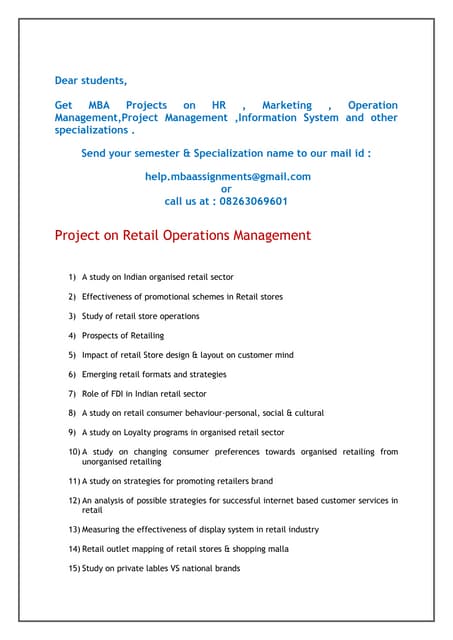 Dear students,

Get MBA Projects on HR , Marketing , Operation Management,Project Management ,Information System and other specializations .

Send your semester & Specialization name to our mail id :

help.mbaassignments@gmail.com
or
call us at : 08263069601

Project on Retail Operations Management

1) A study on Indian organised retail sector

2) Effectiveness of promotional schemes in Retail stores

3) Study of retail store operations

4) Prospects of Retailing

5) Impact of retail Store design & layout on customer mind

6) Emerging retail formats and strategies

7) Role of FDI in Indian retail sector

8) A study on retail consumer behaviour-personal, social & cultural

9) A study on Loyalty programs in organised retail sector

10) A study on changing consumer preferences towards organised retailing from unorganised retailing

11) A study on strategies for promoting retailers brand

12) An analysis of possible strategies for successful internet based customer services in retail

13) Measuring the effectiveness of display system in retail industry

14) Retail outlet mapping of retail stores & shopping malla

15) Study on private lables VS national brands